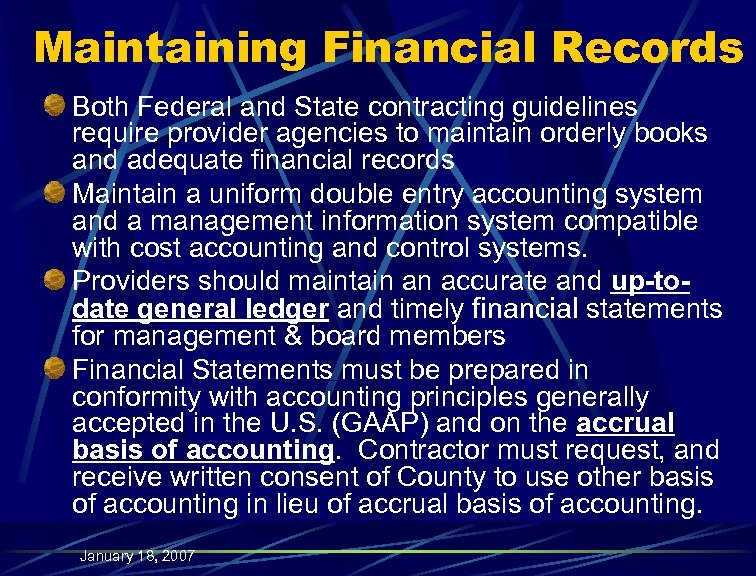 Maintaining Financial Records

Both Federal and State contracting guidelines require provider agencies to maintain orderly books and adequate financial records

Maintain a uniform double entry accounting system and a management information system compatible with cost accounting and control systems.

Providers should maintain an accurate and up-to-date general ledger and timely financial statements for management & board members

Financial Statements must be prepared in conformity with accounting principles generally accepted in the U.S. (GAAP) and on the accrual basis of accounting. Contractor must request, and receive written consent of County to use other basis of accounting in lieu of accrual basis of accounting.

January 18, 2007